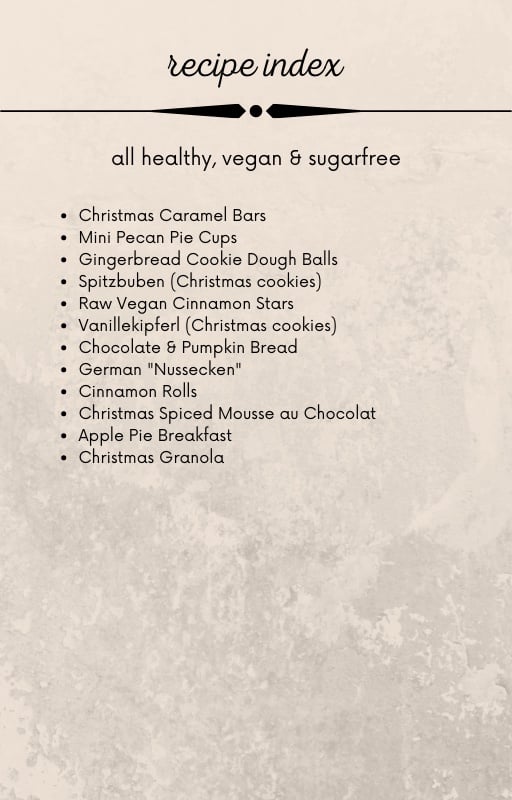 recipe index

all healthy, vegan & sugarfree

• Christmas Caramel Bars
• Mini Pecan Pie Cups
• Gingerbread Cookie Dough Balls
• Spitzbuben (Christmas cookies)
• Raw Vegan Cinnamon Stars
• Vanillekipferl (Christmas cookies)
• Chocolate & Pumpkin Bread
• German "Nussecken"
• Cinnamon Rolls
• Christmas Spiced Mousse au Chocolat
• Apple Pie Breakfast
• Christmas Granola